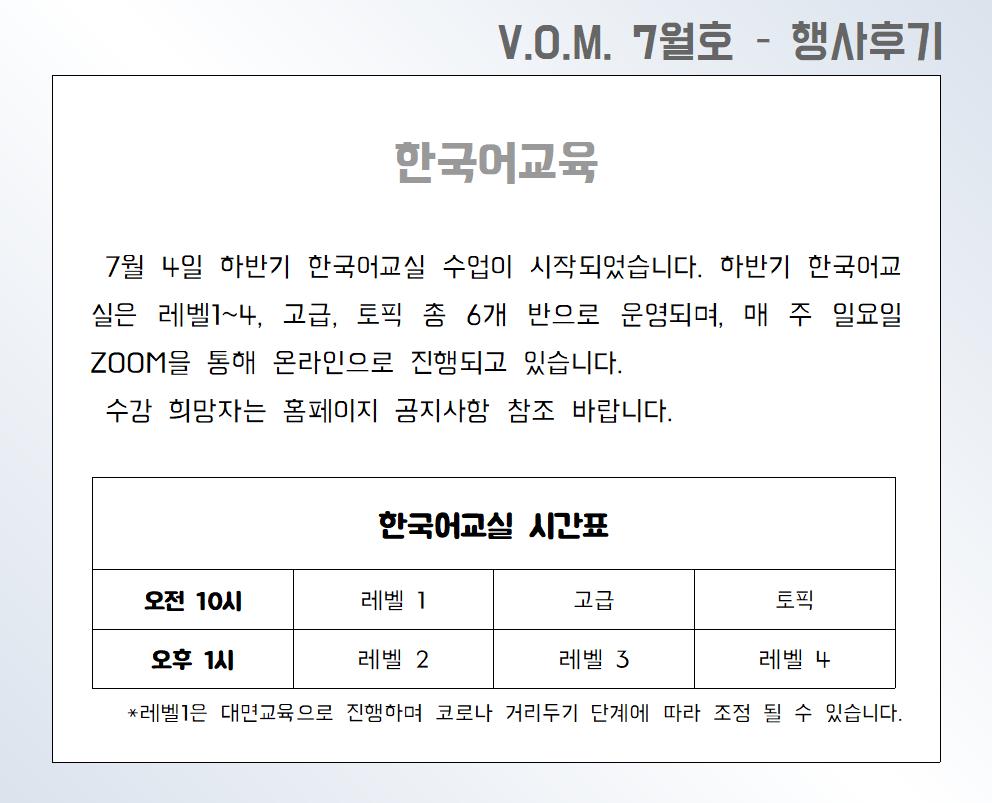 V.O.M. 7월호 - 행사후기

한국어교육

7월 4일 하반기 한국어교실 수업이 시작되었습니다. 하반기 한국어교실은 레벨1~4, 고급, 토픽 총 6개 반으로 운영되며, 매 주 일요일 ZOOM을 통해 온라인으로 진행되고 있습니다.

수강 희망자는 홈페이지 공지사항 참조 바랍니다.

| 한국어교실 시간표 | | | |
|---|---|---|---|
| 오전 10시 | 레벨 1 | 고급 | 토픽 |
| 오후 1시 | 레벨 2 | 레벨 3 | 레벨 4 |

*레벨1은 대면교육으로 진행하며 코로나 거리두기 단계에 따라 조정 될 수 있습니다.